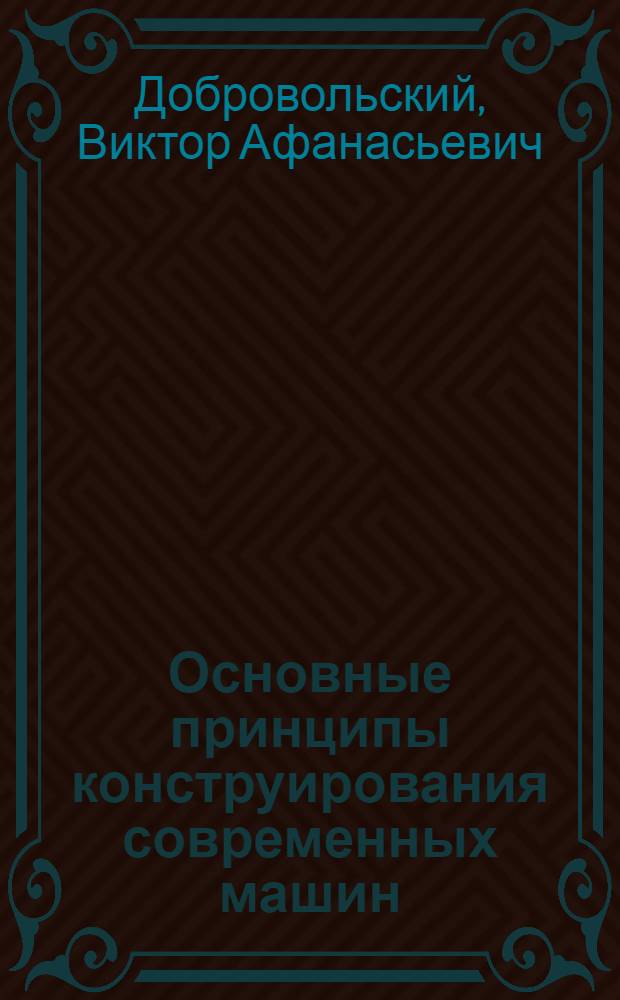 Добровольский, Виктор Афанасьевич

Основные принципы конструирования современных машин